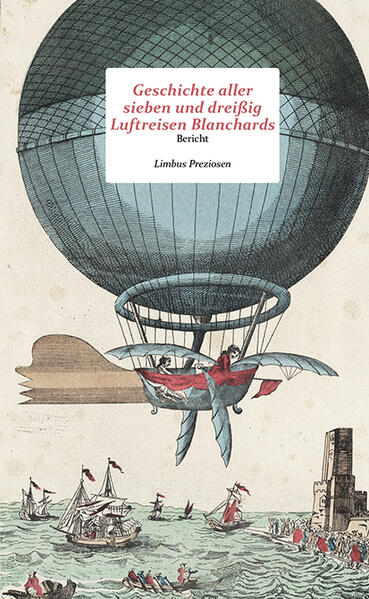 Geschichte aller sieben und dreißig Luftreisen Blanchards
Bericht

Limbus Preziosen